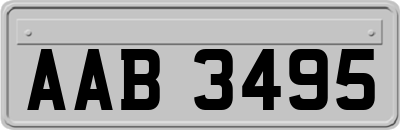 AAB 3495